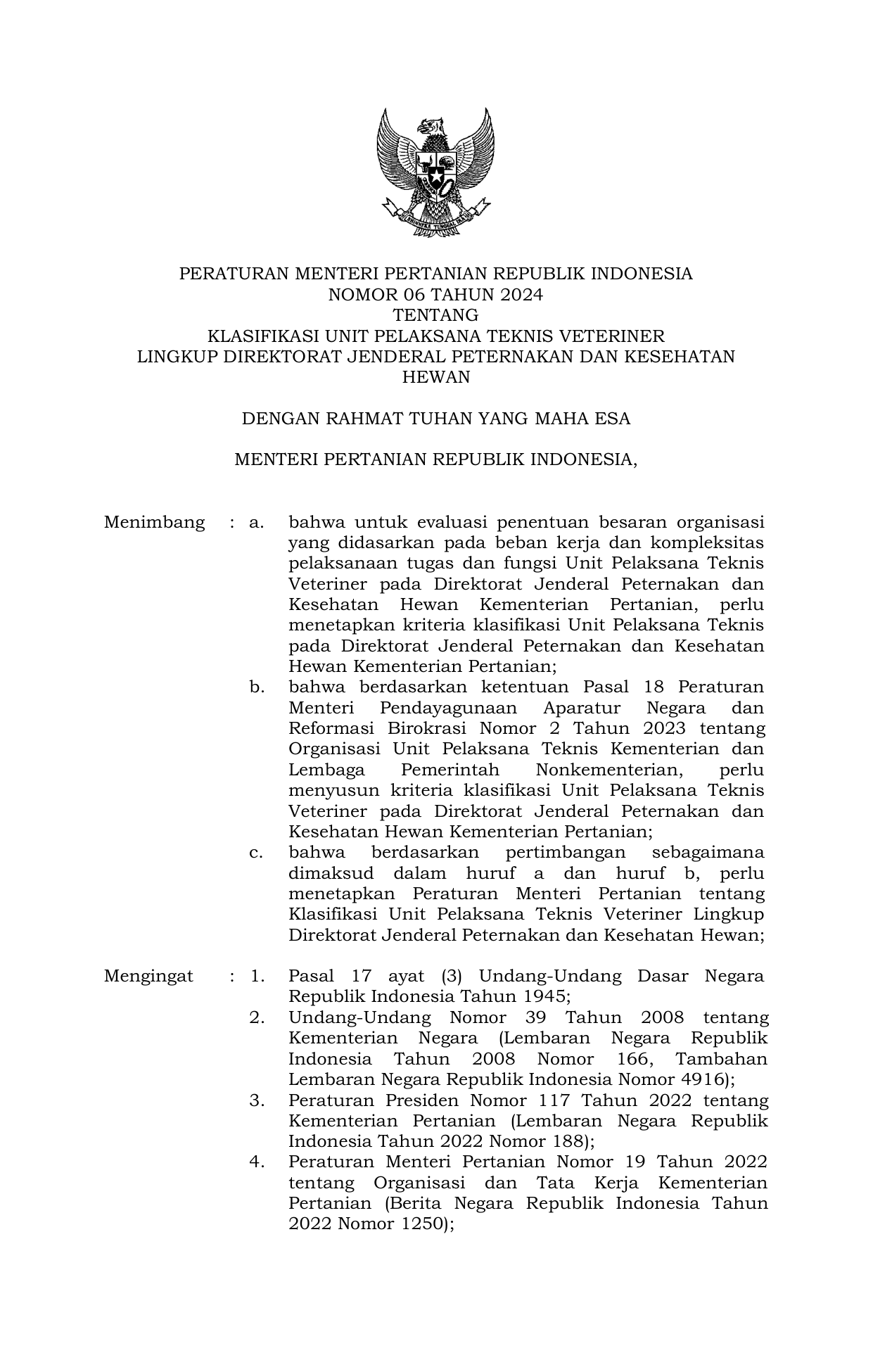 BHINNEKA TUNGGAL IKA

PERATURAN MENTERI PERTANIAN REPUBLIK INDONESIA
NOMOR 06 TAHUN 2024
TENTANG
KLASIFIKASI UNIT PELAKSANA TEKNIS VETERINER
LINGKUP DIREKTORAT JENDERAL PETERNAKAN DAN KESEHATAN HEWAN

DENGAN RAHMAT TUHAN YANG MAHA ESA

MENTERI PERTANIAN REPUBLIK INDONESIA,

Menimbang : a. bahwa untuk evaluasi penentuan besaran organisasi yang didasarkan pada beban kerja dan kompleksitas pelaksanaan tugas dan fungsi Unit Pelaksana Teknis Veteriner pada Direktorat Jenderal Peternakan dan Kesehatan Hewan Kementerian Pertanian, perlu menetapkan kriteria klasifikasi Unit Pelaksana Teknis pada Direktorat Jenderal Peternakan dan Kesehatan Hewan Kementerian Pertanian;

b. bahwa berdasarkan ketentuan Pasal 18 Peraturan Menteri Pendayagunaan Aparatur Negara dan Reformasi Birokrasi Nomor 2 Tahun 2023 tentang Organisasi Unit Pelaksana Teknis Kementerian dan Lembaga Pemerintah Nonkementerian, perlu menyusun kriteria klasifikasi Unit Pelaksana Teknis Veteriner pada Direktorat Jenderal Peternakan dan Kesehatan Hewan Kementerian Pertanian;

c. bahwa berdasarkan pertimbangan sebagaimana dimaksud dalam huruf a dan huruf b, perlu menetapkan Peraturan Menteri Pertanian tentang Klasifikasi Unit Pelaksana Teknis Veteriner Lingkup Direktorat Jenderal Peternakan dan Kesehatan Hewan;

Mengingat : 1. Pasal 17 ayat (3) Undang-Undang Dasar Negara Republik Indonesia Tahun 1945;

2. Undang-Undang Nomor 39 Tahun 2008 tentang Kementerian Negara (Lembaran Negara Republik Indonesia Tahun 2008 Nomor 166, Tambahan Lembaran Negara Republik Indonesia Nomor 4916);

3. Peraturan Presiden Nomor 117 Tahun 2022 tentang Kementerian Pertanian (Lembaran Negara Republik Indonesia Tahun 2022 Nomor 188);

4. Peraturan Menteri Pertanian Nomor 19 Tahun 2022 tentang Organisasi dan Tata Kerja Kementerian Pertanian (Berita Negara Republik Indonesia Tahun 2022 Nomor 1250);